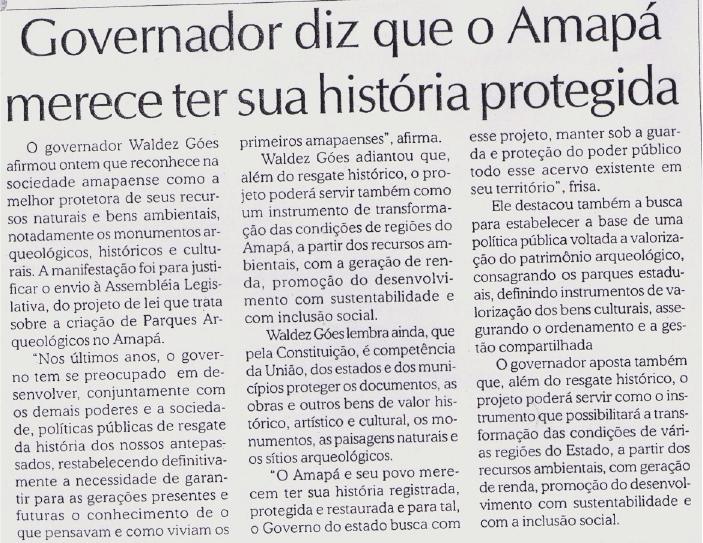 Governador diz que o Amapá merece ter sua história protegida

O governador Waldez Góes afirmou ontem que reconhece na sociedade amapaense como a melhor protetora de seus recursos naturais e bens ambientais, notadamente os monumentos arqueológicos, históricos e culturais. A manifestação foi para justificar o envio à Assembléia Legislativa, do projeto de lei que trata sobre a criação de Parques Arqueológicos no Amapá.

"Nos últimos anos, o governo tem se preocupado em desenvolver, conjuntamente com os demais poderes e a sociedade, políticas públicas de resgate da história dos nossos antepassados, restabelecendo definitivamente a necessidade de garantir para as gerações presentes e futuras o conhecimento de o que pensavam e como viviam os primeiros amapaenses", afirma.

Waldez Góes adiantou que, além do resgate histórico, o projeto poderá servir também como um instrumento de transformação das condições de regiões do Amapá, a partir dos recursos ambientais, com a geração de renda, promoção do desenvolvimento com sustentabilidade e com inclusão social.

Waldez Góes lembra ainda, que pela Constituição, é competência da União, dos estados e dos municípios proteger os documentos, as obras e outros bens de valor histórico, artístico e cultural, os monumentos, as paisagens naturais e os sítios arqueológicos.

"O Amapá e seu povo merecem ter sua história registrada, protegida e restaurada e para tal, o Governo do estado busca com esse projeto, manter sob a guarda e proteção do poder público todo esse acervo existente em seu território", frisa.

Ele destacou também a busca para estabelecer a base de uma política pública voltada a valorização do patrimônio arqueológico, consagrando os parques estaduais, definindo instrumentos de valorização dos bens culturais, assegurando o ordenamento e a gestão compartilhada

O governador aposta também que, além do resgate histórico, o projeto poderá servir como o instrumento que possibilitará a transformação das condições de várias regiões do Estado, a partir dos recursos ambientais, com geração de renda, promoção do desenvolvimento com sustentabilidade e com a inclusão social.